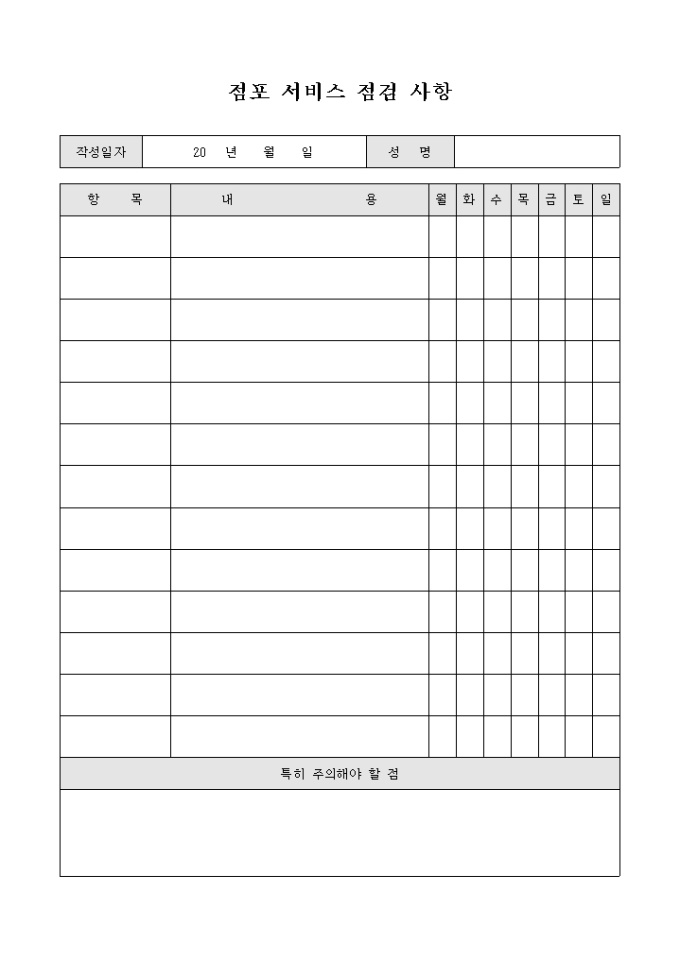 점포 서비스 점검 사항

| 작성일자 | 20 년 월 일 | 성 명 | |
|---|---|---|---|

| 항 목 | 내 용 | 월 | 화 | 수 | 목 | 금 | 토 | 일 |
|---|---|---|---|---|---|---|---|---|
| | | | | | | | | |
| | | | | | | | | |
| | | | | | | | | |
| | | | | | | | | |
| | | | | | | | | |
| | | | | | | | | |
| | | | | | | | | |
| | | | | | | | | |
| | | | | | | | | |
| | | | | | | | | |
| | | | | | | | | |
| | | | | | | | | |
| | | | | | | | | |

특히 주의해야 할 점